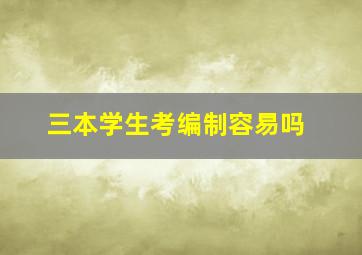 三本学生考编制容易吗